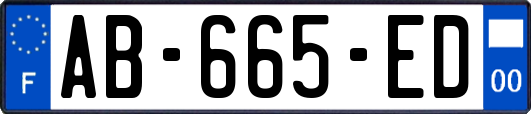 F
AB-665-ED
00